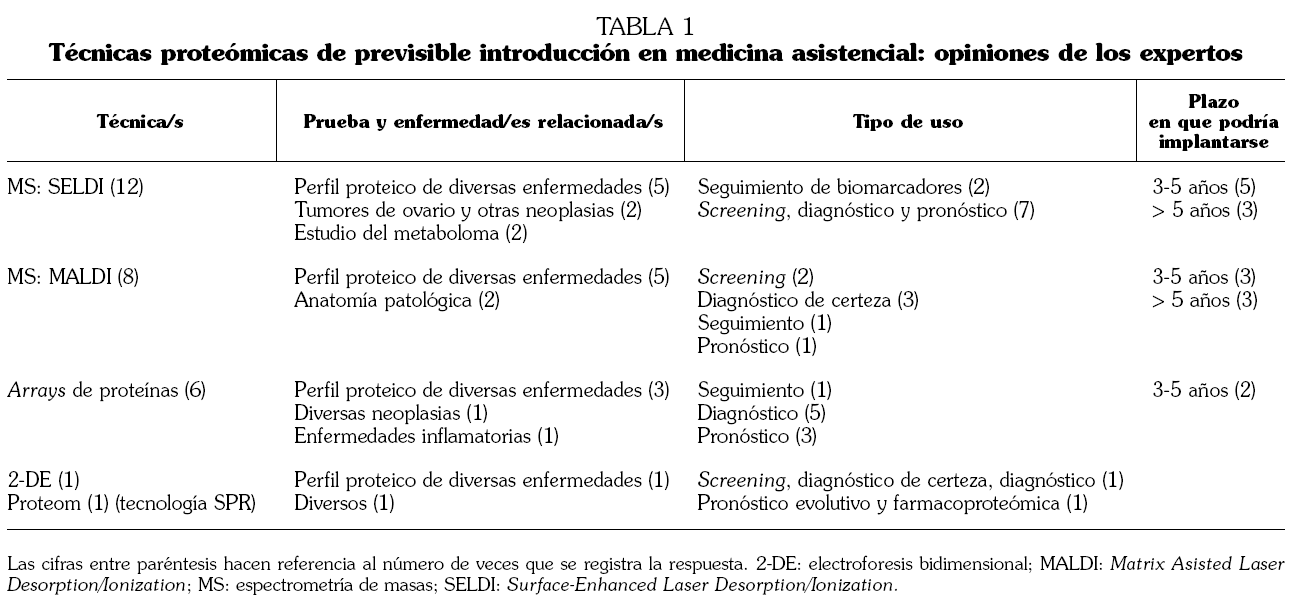 TABLA 1
Técnicas proteómicas de previsible introducción en medicina asistencial: opiniones de los expertos

| Técnica/s | Prueba y enfermedad/es relacionada/s | Tipo de uso | Plazo en que podría implantarse |
|---|---|---|---|
| MS: SELDI (12) | Perfil proteico de diversas enfermedades (5)<br>Tumores de ovario y otras neoplasias (2)<br>Estudio del metaboloma (2) | Seguimiento de biomarcadores (2)<br>Screening, diagnóstico y pronóstico (7) | 3-5 años (5)<br>> 5 años (3) |
| MS: MALDI (8) | Perfil proteico de diversas enfermedades (5)<br>Anatomía patológica (2) | Screening (2)<br>Diagnóstico de certeza (3)<br>Seguimiento (1)<br>Pronóstico (1) | 3-5 años (3)<br>> 5 años (3) |
| Arrays de proteínas (6) | Perfil proteico de diversas enfermedades (3)<br>Diversas neoplasias (1)<br>Enfermedades inflamatorias (1) | Seguimiento (1)<br>Diagnóstico (5)<br>Pronóstico (3) | 3-5 años (2) |
| 2-DE (1)<br>Proteom (1) (tecnología SPR) | Perfil proteico de diversas enfermedades (1)<br>Diversos (1) | Screening, diagnóstico de certeza, diagnóstico (1)<br>Pronóstico evolutivo y farmacoproteómica (1) | |

Las cifras entre paréntesis hacen referencia al número de veces que se registra la respuesta. 2-DE: electroforesis bidimensional; MALDI: Matrix Asisted Laser Desorption/Ionization; MS: espectrometría de masas; SELDI: Surface-Enhanced Laser Desorption/Ionization.